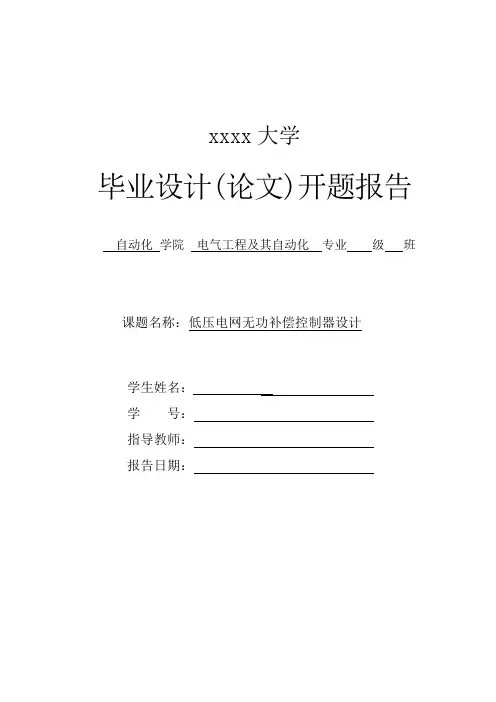 xxxx 大学

毕业设计(论文)开题报告

自动化 学院 电气工程及其自动化 专业 级 班

课题名称：低压电网无功补偿控制器设计

学生姓名：

学　　号：

指导教师：

报告日期：